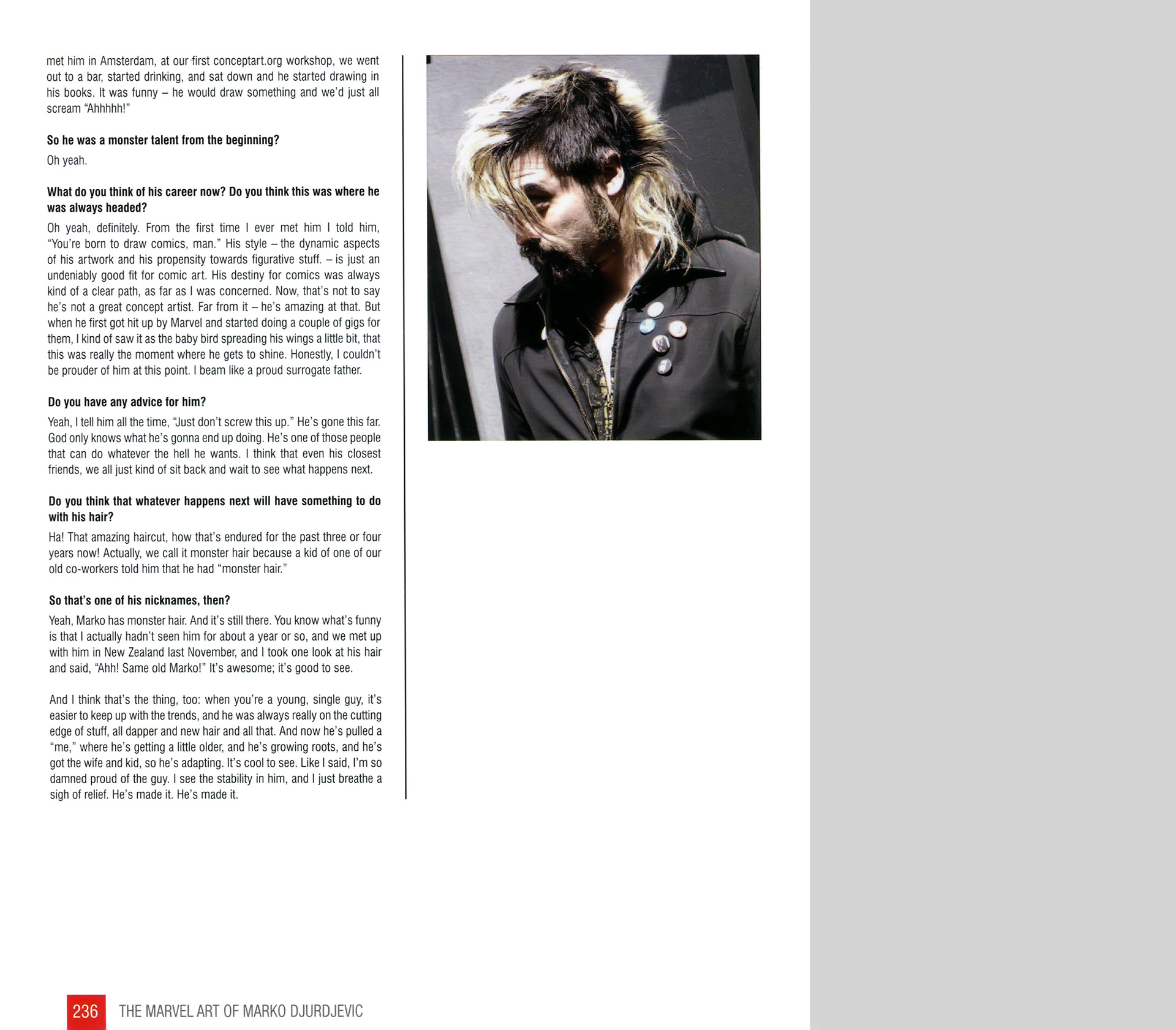 met him in Amsterdam, at our first conceptart.org workshop, we went out to a bar, started drinking, and sat down and he started drawing in his books. It was funny – he would draw something and we'd just all scream "Ahhhhh!"

So he was a monster talent from the beginning?

Oh yeah.

What do you think of his career now? Do you think this was where he was always headed?

Oh yeah, definitely. From the first time I ever met him I told him, "You're born to draw comics, man." His style – the dynamic aspects of his artwork and his propensity towards figurative stuff. – is just an undeniably good fit for comic art. His destiny for comics was always kind of a clear path, as far as I was concerned. Now, that's not to say he's not a great concept artist. Far from it – he's amazing at that. But when he first got hit up by Marvel and started doing a couple of gigs for them, I kind of saw it as the baby bird spreading his wings a little bit, that this was really the moment where he gets to shine. Honestly, I couldn't be prouder of him at this point. I beam like a proud surrogate father.

Do you have any advice for him?

Yeah, I tell him all the time, "Just don't screw this up." He's gone this far. God only knows what he's gonna end up doing. He's one of those people that can do whatever the hell he wants. I think that even his closest friends, we all just kind of sit back and wait to see what happens next.

Do you think that whatever happens next will have something to do with his hair?

Ha! That amazing haircut, how that's endured for the past three or four years now! Actually, we call it monster hair because a kid of one of our old co-workers told him that he had "monster hair."

So that's one of his nicknames, then?

Yeah, Marko has monster hair. And it's still there. You know what's funny is that I actually hadn't seen him for about a year or so, and we met up with him in New Zealand last November, and I took one look at his hair and said, "Ahh! Same old Marko!" It's awesome; it's good to see.

And I think that's the thing, too: when you're a young, single guy, it's easier to keep up with the trends, and he was always really on the cutting edge of stuff, all dapper and new hair and all that. And now he's pulled a "me," where he's getting a little older, and he's growing roots, and he's got the wife and kid, so he's adapting. It's cool to see. Like I said, I'm so damned proud of the guy. I see the stability in him, and I just breathe a sigh of relief. He's made it. He's made it.

236 THE MARVEL ART OF MARKO DJURDJEVIC